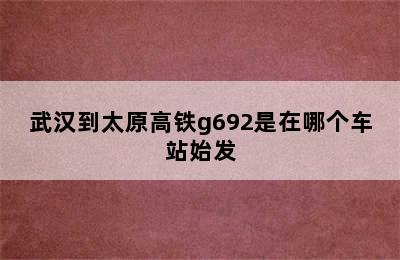 武汉到太原高铁g692是在哪个车站始发